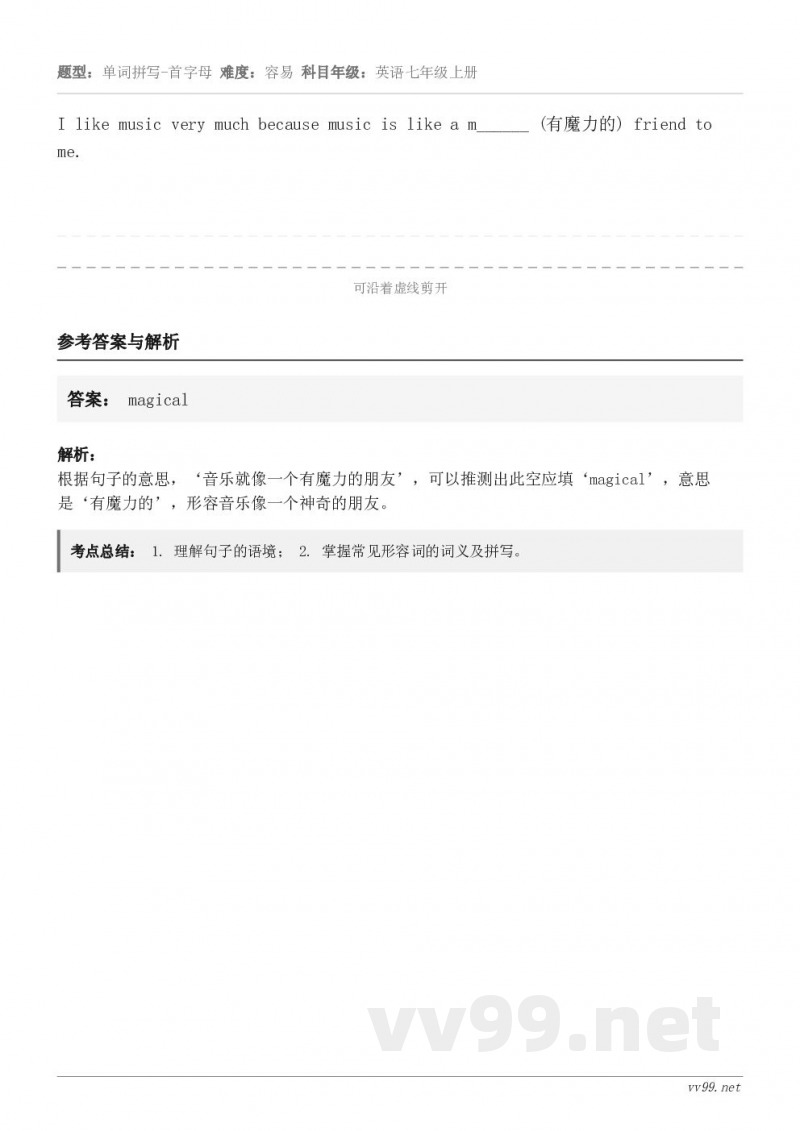 题型：单词拼写-首字母 难度：容易 科目年级：英语七年级上册

I like music very much because music is like a m____ (有魔力的) friend to me.

可沿着虚线剪开

参考答案与解析

答案： magical

解析：
根据句子的意思，‘音乐就像一个有魔力的朋友’，可以推测出此空应填‘magical’，意思是‘有魔力的’，形容音乐像一个神奇的朋友。

考点总结： 1.理解句子的语境； 2.掌握常见形容词的词义及拼写。

vv99.net

vv99.net